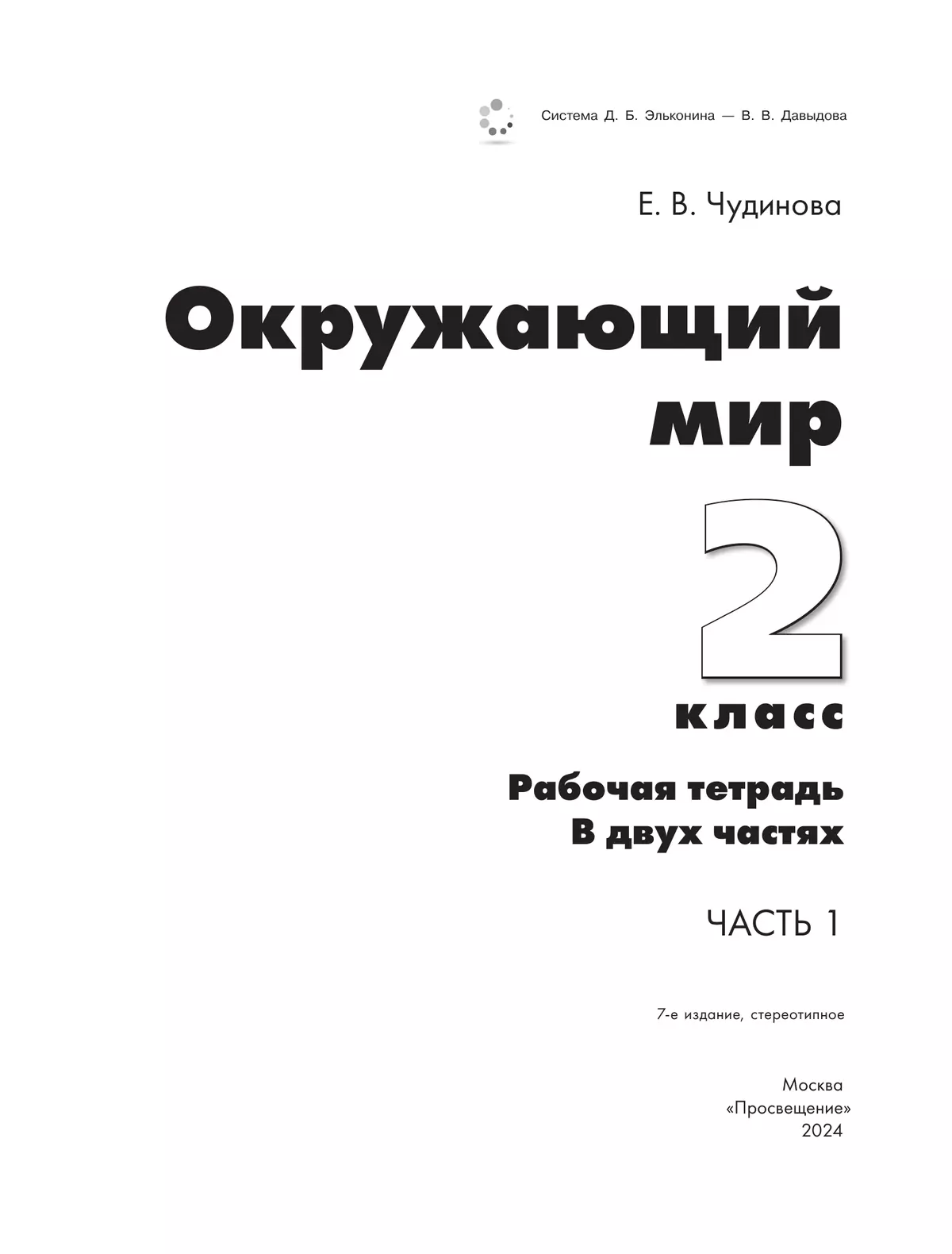 Система Д. Б. Эльконина — В. В. Давыдова

Е. В. Чудинова

Окружающий мир

2

класс

Рабочая тетрадь
В двух частях

ЧАСТЬ 1

7-е издание, стереотипное

Москва
«Просвещение»
2024